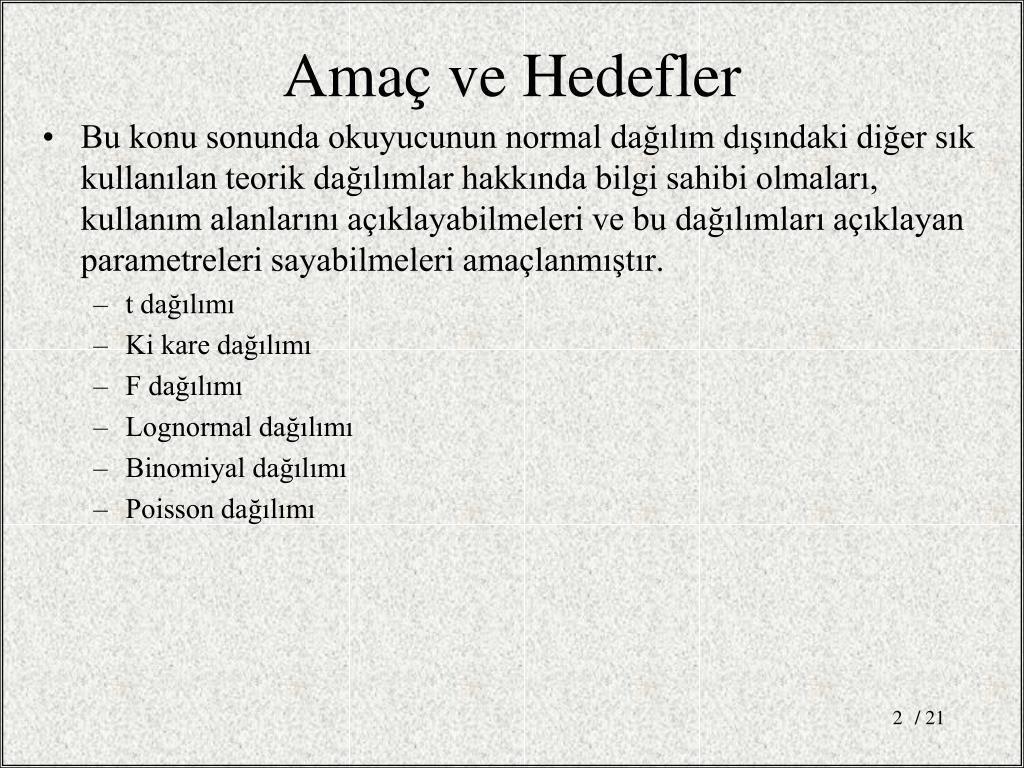 Amaç ve Hedefler

• Bu konu sonunda okuyucunun normal dağılım dışındaki diğer sık kullanılan teorik dağılımlar hakkında bilgi sahibi olmaları, kullanım alanlarını açıklayabilmeleri ve bu dağılımları açıklayan parametreleri sayabilmeleri amaçlanmıştır.
– t dağılımı
– Ki kare dağılımı
– F dağılımı
– Lognormal dağılımı
– Binomiyal dağılımı
– Poisson dağılımı

2 / 21